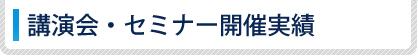 講演会・セミナー開催実績